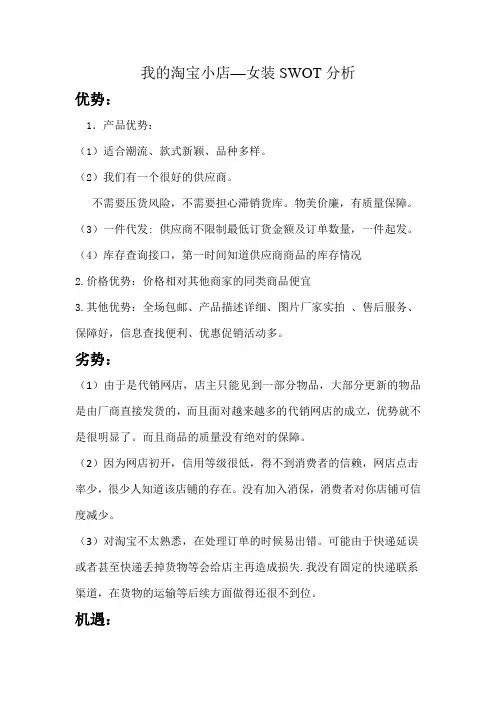 我的淘宝小店—女装 SWOT 分析

优势：

1．产品优势：

（1）适合潮流、款式新颖、品种多样。

（2）我们有一个很好的供应商。

不需要压货风险，不需要担心滞销货库。物美价廉，有质量保障。

（3）一件代发：供应商不限制最低订货金额及订单数量，一件起发。

（4）库存查询接口，第一时间知道供应商商品的库存情况

2.价格优势：价格相对其他商家的同类商品便宜

3.其他优势：全场包邮、产品描述详细、图片厂家实拍 、售后服务、保障好，信息查找便利、优惠促销活动多。

劣势：

（1）由于是代销网店，店主只能见到一部分物品，大部分更新的物品是由厂商直接发货的，而且面对越来越多的代销网店的成立，优势就不是很明显了。而且商品的质量没有绝对的保障。

（2）因为网店初开，信用等级很低，得不到消费者的信赖，网店点击率少，很少人知道该店铺的存在。没有加入消保，消费者对你店铺可信度减少。

（3）对淘宝不太熟悉，在处理订单的时候易出错。可能由于快递延误或者甚至快递丢掉货物等会给店主再造成损失.我没有固定的快递联系渠道，在货物的运输等后续方面做得还很不到位。

机遇：